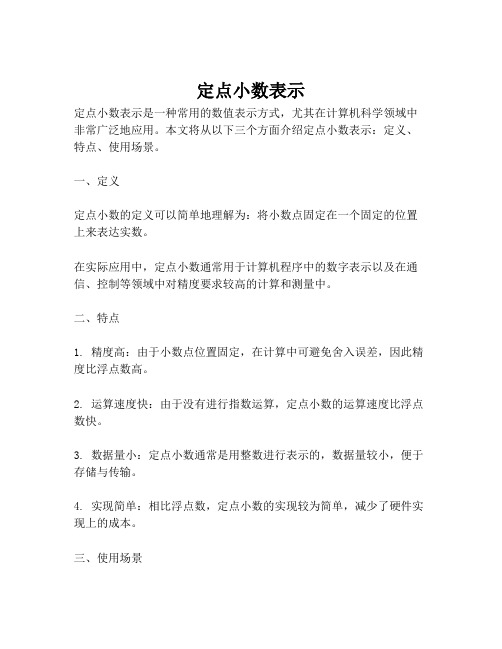 定点小数表示

定点小数表示是一种常用的数值表示方式，尤其在计算机科学领域中非常广泛地应用。本文将从以下三个方面介绍定点小数表示：定义、特点、使用场景。

一、定义

定点小数的定义可以简单地理解为：将小数点固定在一个固定的位置上来表达实数。

在实际应用中，定点小数通常用于计算机程序中的数字表示以及在通信、控制等领域中对精度要求较高的计算和测量中。

二、特点

1. 精度高：由于小数点位置固定，在计算中可避免舍入误差，因此精度比浮点数高。

2. 运算速度快：由于没有进行指数运算，定点小数的运算速度比浮点数快。

3. 数据量小：定点小数通常是用整数进行表示的，数据量较小，便于存储与传输。

4. 实现简单：相比浮点数，定点小数的实现较为简单，减少了硬件实现上的成本。

三、使用场景